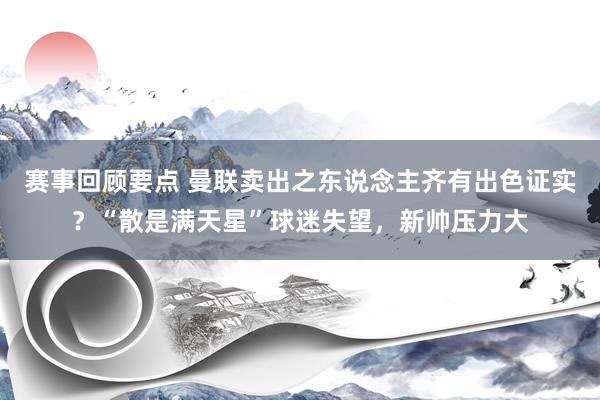 赛事回顾要点 曼联卖出之东说念主齐有出色证实？“散是满天星”球迷失望，新帅压力大